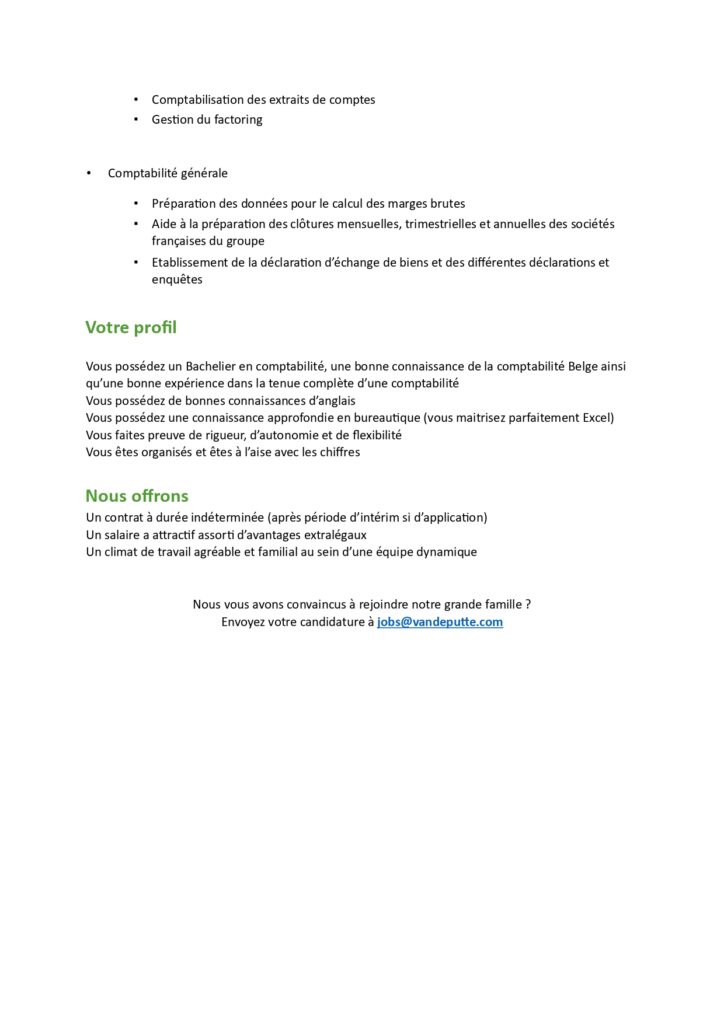 • Comptabilisation des extraits de comptes
• Gestion du factoring

• Comptabilité générale

• Préparation des données pour le calcul des marges brutes
• Aide à la préparation des clôtures mensuelles, trimestrielles et annuelles des sociétés françaises du groupe
• Etablissement de la déclaration d'échange de biens et des différentes déclarations et enquêtes

Votre profil

Vous possédez un Bachelier en comptabilité, une bonne connaissance de la comptabilité Belge ainsi qu'une bonne expérience dans la tenue complète d'une comptabilité
Vous possédez de bonnes connaissances d'anglais
Vous possédez une connaissance approfondie en bureautique (vous maitrisez parfaitement Excel)
Vous faites preuve de rigueur, d'autonomie et de flexibilité
Vous êtes organisés et êtes à l'aise avec les chiffres

Nous offrons
Un contrat à durée indéterminée (après période d'intérim si d'application)
Un salaire a attractif assorti d'avantages extralégaux
Un climat de travail agréable et familial au sein d'une équipe dynamique

Nous vous avons convaincus à rejoindre notre grande famille ?
Envoyez votre candidature à jobs@vandeputte.com